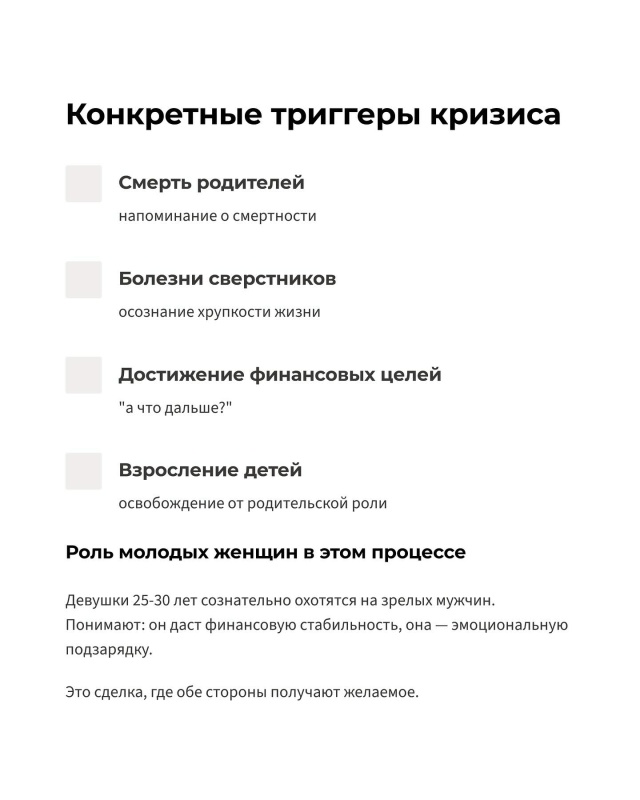 Конкретные триггеры кризиса

Смерть родителей

напоминание о смертности

Болезни сверстников

осознание хрупкости жизни

Достижение финансовых целей

"а что дальше?"

Взросление детей

освобождение от родительской роли

Роль молодых женщин в этом процессе

Девушки 25-30 лет сознательно охотятся на зрелых мужчин. Понимают: он даст финансовую стабильность, она — эмоциональную подзарядку.

Это сделка, где обе стороны получают желаемое.